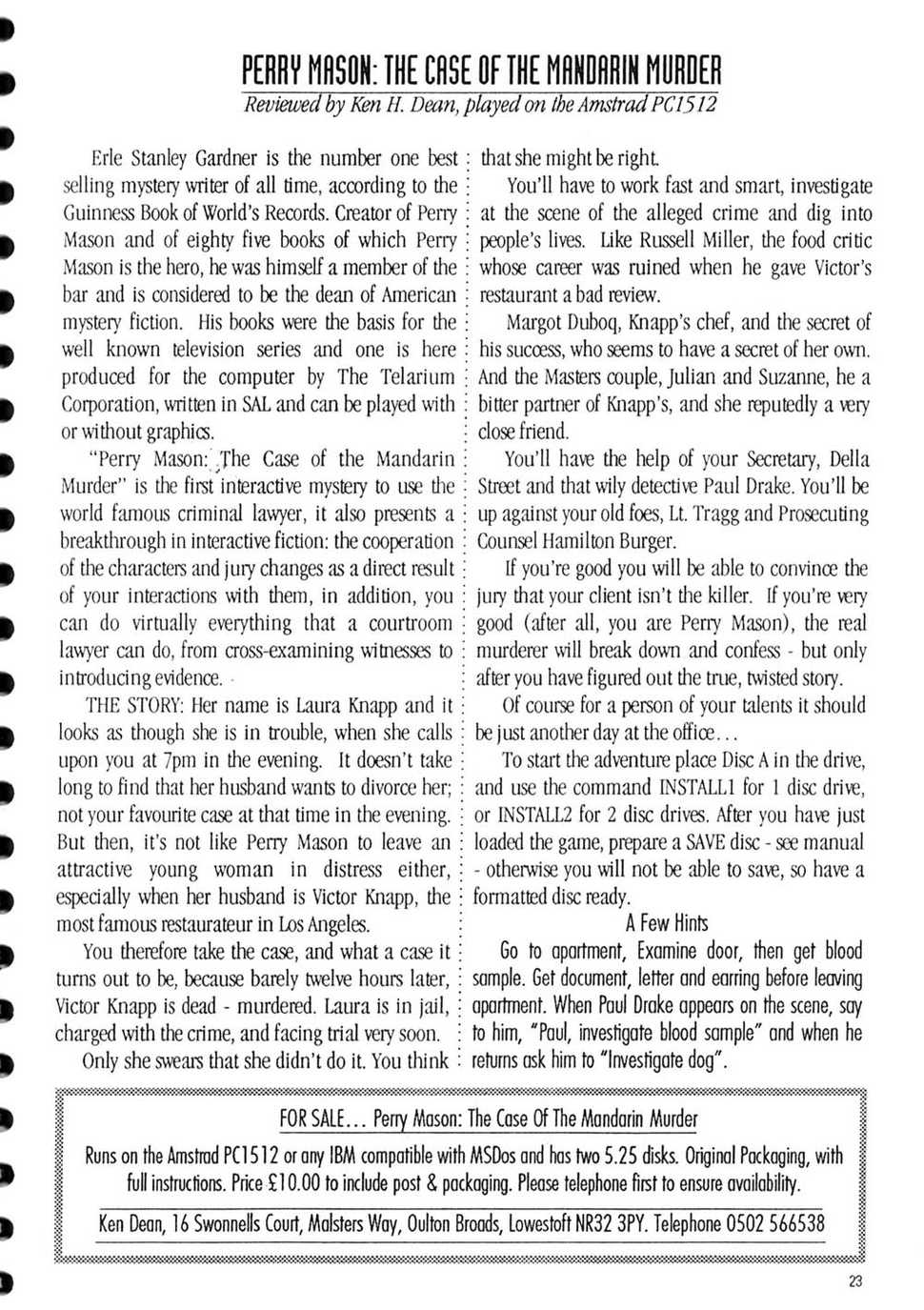 PERRY MASON: THE CASE OF THE MANDARIN MURDER
Reviewed by Ken H. Dean, played on the Amstrad PC1512

Erle Stanley Gardner is the number one best selling mystery writer of all time, according to the Guinness Book of World's Records. Creator of Perry Mason and of eighty five books of which Perry Mason is the hero, he was himself a member of the bar and is considered to be the dean of American mystery fiction. His books were the basis for the well known television series and one is here produced for the computer by The Telarium Corporation, written in SAL and can be played with or without graphics.

"Perry Mason: The Case of the Mandarin Murder" is the first interactive mystery to use the world famous criminal lawyer, it also presents a breakthrough in interactive fiction: the cooperation of the characters and jury changes as a direct result of your interactions with them, in addition, you can do virtually everything that a courtroom lawyer can do, from cross-examining witnesses to introducing evidence.

THE STORY: Her name is Laura Knapp and it looks as though she is in trouble, when she calls upon you at 7pm in the evening. It doesn't take long to find that her husband wants to divorce her; not your favourite case at that time in the evening. But then, it's not like Perry Mason to leave an attractive young woman in distress either, especially when her husband is Victor Knapp, the most famous restaurateur in Los Angeles.

You therefore take the case, and what a case it turns out to be, because barely twelve hours later, Victor Knapp is dead - murdered. Laura is in jail, charged with the crime, and facing trial very soon.

Only she swears that she didn't do it. You think that she might be right.

You'll have to work fast and smart, investigate at the scene of the alleged crime and dig into people's lives. Like Russell Miller, the food critic whose career was ruined when he gave Victor's restaurant a bad review.

Margot Duboq, Knapp's chef, and the secret of his success, who seems to have a secret of her own. And the Masters couple, Julian and Suzanne, he a bitter partner of Knapp's, and she reputedly a very close friend.

You'll have the help of your Secretary, Della Street and that wily detective Paul Drake. You'll be up against your old foes, Lt. Tragg and Prosecuting Counsel Hamilton Burger.

If you're good you will be able to convince the jury that your client isn't the killer. If you're very good (after all, you are Perry Mason), the real murderer will break down and confess - but only after you have figured out the true, twisted story.

Of course for a person of your talents it should be just another day at the office...

To start the adventure place Disc A in the drive, and use the command INSTALL1 for 1 disc drive, or INSTALL2 for 2 disc drives. After you have just loaded the game, prepare a SAVE disc - see manual - otherwise you will not be able to save, so have a formatted disc ready.

A Few Hints

Go to apartment, Examine door, then get blood sample. Get document, letter and earring before leaving apartment. When Paul Drake appears on the scene, say to him, "Paul, investigate blood sample" and when he returns ask him to "Investigate dog".

FOR SALE... Perry Mason: The Case Of The Mandarin Murder

Runs on the Amstrad PC1512 or any IBM compatible with MSDos and has two 5.25 disks. Original Packaging, with full instructions. Price £10.00 to include post & packaging. Please telephone first to ensure availability.

Ken Dean, 16 Swonnells Court, Malsters Way, Oulton Broads, Lowestoft NR32 3PY. Telephone 0502 566538

23